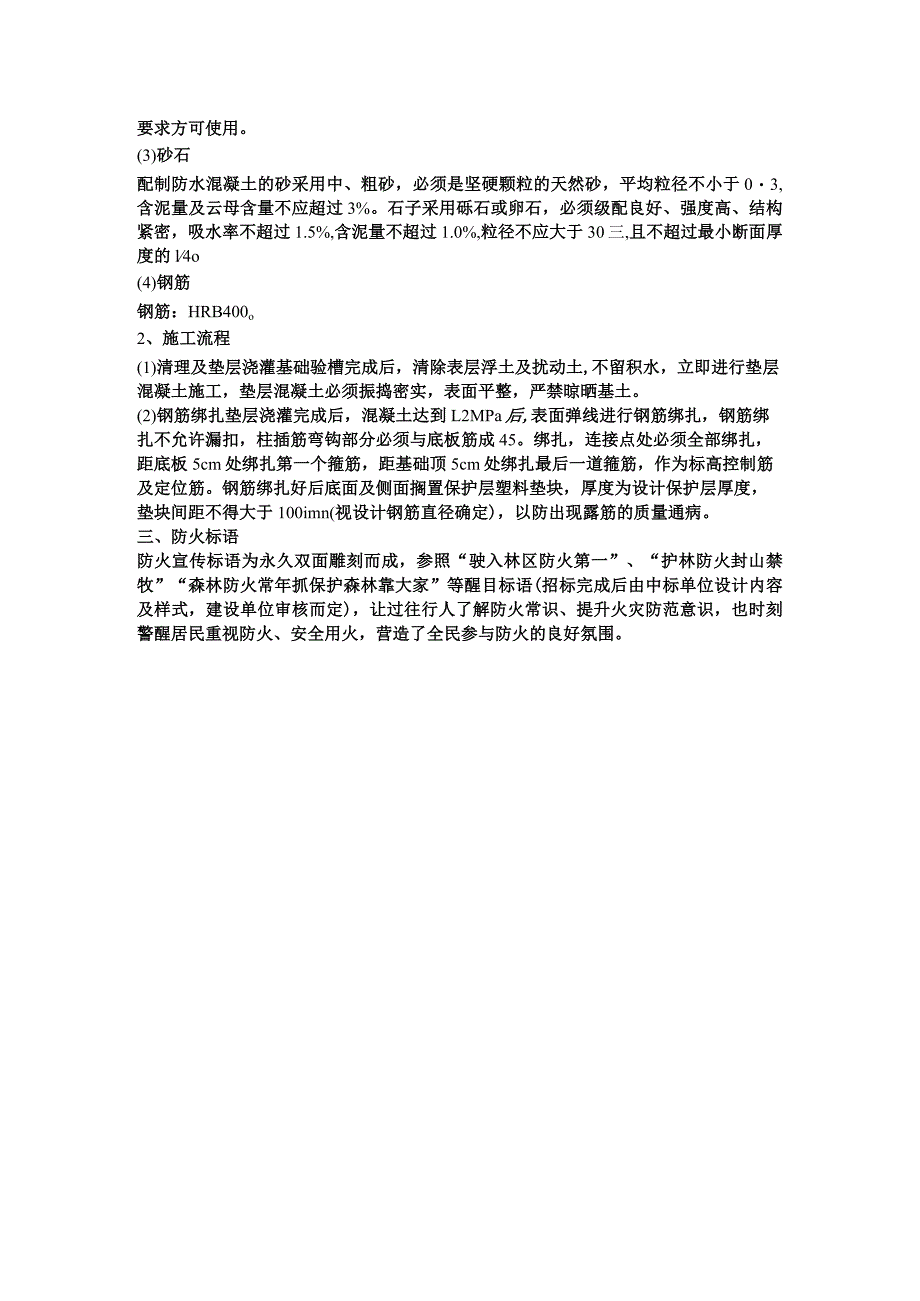 要求方可使用。

(3)砂石

配制防水混凝土的砂采用中、粗砂，必须是坚硬颗粒的天然砂，平均粒径不小于 0・3,含泥量及云母含量不应超过 3%。石子采用砾石或卵石，必须级配良好、强度高、结构紧密，吸水率不超过 1.5%,含泥量不超过 1.0%,粒径不应大于 30 三,且不超过最小断面厚度的 l⁄4o

(4)钢筋

钢筋：HRB400。

2、施工流程

(1)清理及垫层浇灌基础验槽完成后，清除表层浮土及扰动土,不留积水，立即进行垫层混凝土施工，垫层混凝土必须振捣密实，表面平整，严禁晾晒基土。

(2)钢筋绑扎垫层浇灌完成后，混凝土达到 L2MPa 后,表面弹线进行钢筋绑扎，钢筋绑扎不允许漏扣，柱插筋弯钩部分必须与底板筋成 45。绑扎，连接点处必须全部绑扎，距底板 5cm 处绑扎第一个箍筋，距基础顶 5cm 处绑扎最后一道箍筋，作为标高控制筋及定位筋。钢筋绑扎好后底面及侧面搁置保护层塑料垫块，厚度为设计保护层厚度，垫块间距不得大于 100imn(视设计钢筋直径确定)，以防出现露筋的质量通病。

三、防火标语

防火宣传标语为永久双面雕刻而成，参照“驶入林区防火第一”、“护林防火封山禁牧”“森林防火常年抓保护森林靠大家”等醒目标语(招标完成后由中标单位设计内容及样式，建设单位审核而定)，让过往行人了解防火常识、提升火灾防范意识，也时刻警醒居民重视防火、安全用火，营造了全民参与防火的良好氛围。